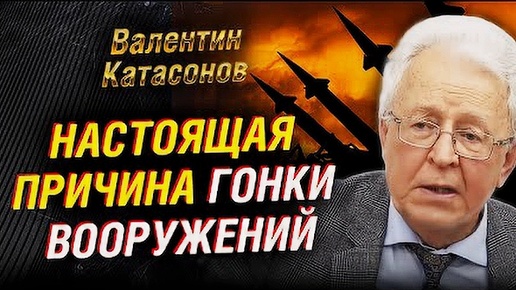 Валентин Катасонов

НАСТОЯЩАЯ ПРИЧИНА ГОНКИ ВООРУЖЕНИЙ